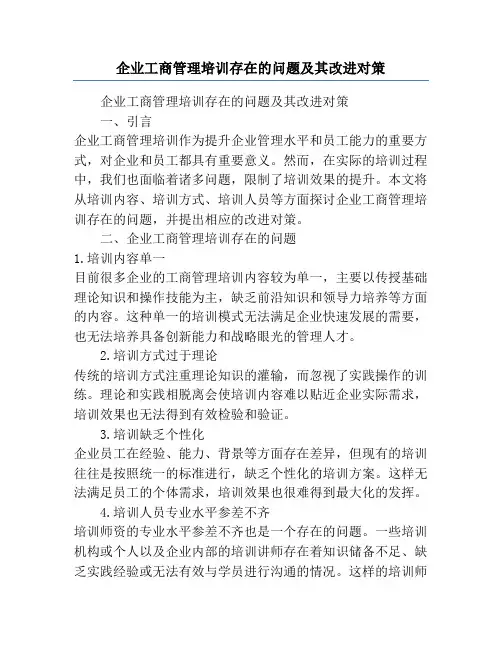 企业工商管理培训存在的问题及其改进对策

企业工商管理培训存在的问题及其改进对策

一、引言

企业工商管理培训作为提升企业管理水平和员工能力的重要方式，对企业和员工都具有重要意义。然而，在实际的培训过程中，我们也面临着诸多问题，限制了培训效果的提升。本文将从培训内容、培训方式、培训人员等方面探讨企业工商管理培训存在的问题，并提出相应的改进对策。

二、企业工商管理培训存在的问题

1.培训内容单一

目前很多企业的工商管理培训内容较为单一，主要以传授基础理论知识和操作技能为主，缺乏前沿知识和领导力培养等方面的内容。这种单一的培训模式无法满足企业快速发展的需要，也无法培养具备创新能力和战略眼光的管理人才。

2.培训方式过于理论

传统的培训方式注重理论知识的灌输，而忽视了实践操作的训练。理论和实践相脱离会使培训内容难以贴近企业实际需求，培训效果也无法得到有效检验和验证。

3.培训缺乏个性化

企业员工在经验、能力、背景等方面存在差异，但现有的培训往往是按照统一的标准进行，缺乏个性化的培训方案。这样无法满足员工的个体需求，培训效果也很难得到最大化的发挥。

4.培训人员专业水平参差不齐

培训师资的专业水平参差不齐也是一个存在的问题。一些培训机构或个人以及企业内部的培训讲师存在着知识储备不足、缺乏实践经验或无法有效与学员进行沟通的情况。这样的培训师